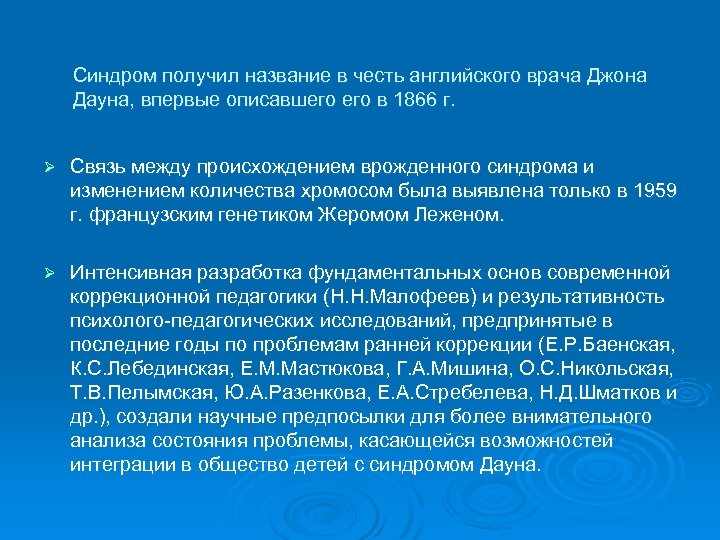 Синдром получил название в честь английского врача Джона Дауна, впервые описавшего его в 1866 г.

➢ Связь между происхождением врожденного синдрома и изменением количества хромосом была выявлена только в 1959 г. французским генетиком Жеромом Леженом.

➢ Интенсивная разработка фундаментальных основ современной коррекционной педагогики (Н.Н.Малофеев) и результативность психолого-педагогических исследований, предпринятые в последние годы по проблемам ранней коррекции (Е.Р.Баенская, К.С.Лебединская, Е.М.Мастюкова, Г.А.Мишина, О.С.Никольская, Т.В.Пелымская, Ю.А.Разенкова, Е.А.Стребелева, Н.Д.Шматков и др.), создали научные предпосылки для более внимательного анализа состояния проблемы, касающейся возможностей интеграции в общество детей с синдромом Дауна.